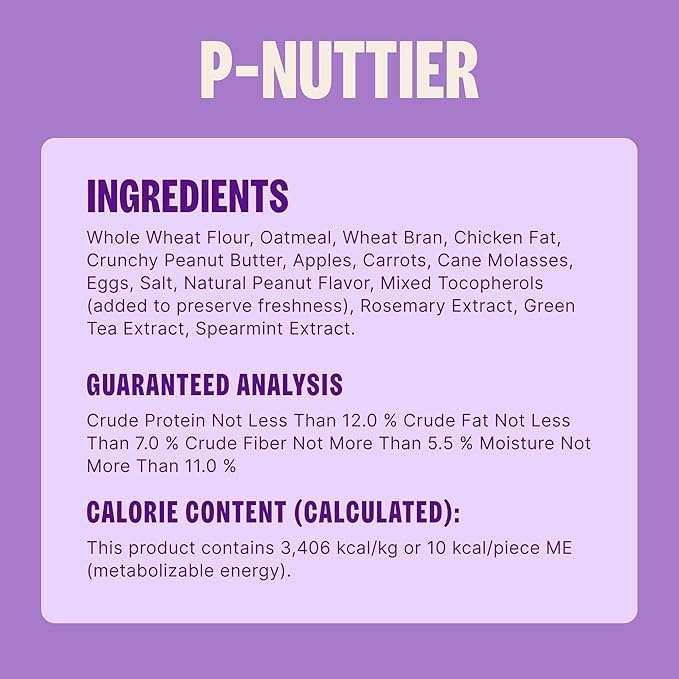 P-NUTTIER

INGREDIENTS

Whole Wheat Flour, Oatmeal, Wheat Bran, Chicken Fat, Crunchy Peanut Butter, Apples, Carrots, Cane Molasses, Eggs, Salt, Natural Peanut Flavor, Mixed Tocopherols (added to preserve freshness), Rosemary Extract, Green Tea Extract, Spearmint Extract.

GUARANTEED ANALYSIS

Crude Protein Not Less Than 12.0 % Crude Fat Not Less Than 7.0 % Crude Fiber Not More Than 5.5 % Moisture Not More Than 11.0 %

CALORIE CONTENT (CALCULATED):

This product contains 3,406 kcal/kg or 10 kcal/piece ME (metabolizable energy).